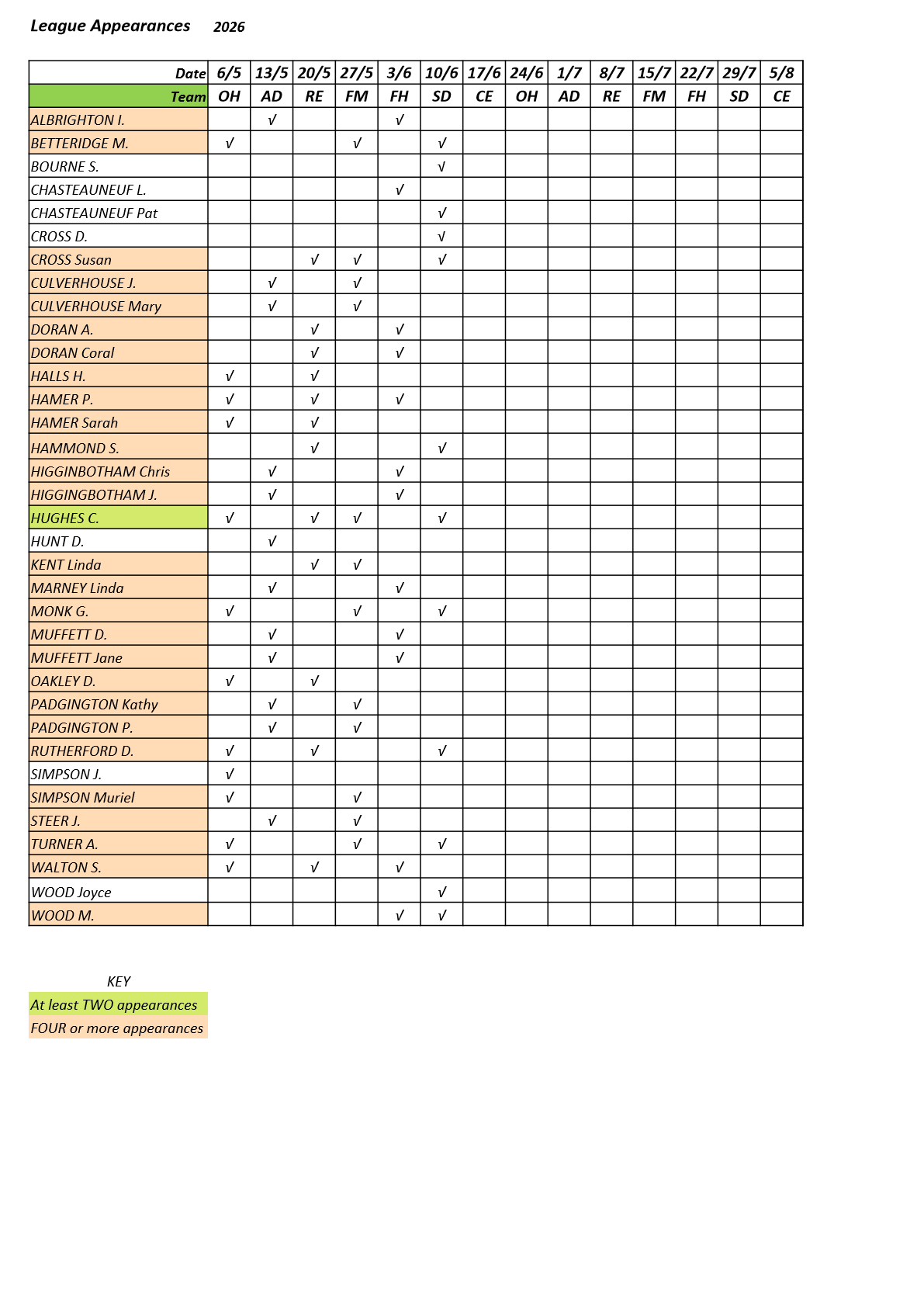 League Appearances 2026

| Date | 6/5 | 13/5 | 20/5 | 27/5 | 3/6 | 10/6 | 17/6 | 24/6 | 1/7 | 8/7 | 15/7 | 22/7 | 29/7 | 5/8 |
|---|---|---|---|---|---|---|---|---|---|---|---|---|---|---|
| Team | OH | AD | RE | FM | FH | SD | CE | OH | AD | RE | FM | FH | SD | CE |
| ALBRIGHTON I. | | √ | | | √ | | | | | | | | | |
| BETTERIDGE M. | √ | | | √ | | √ | | | | | | | | |
| BOURNE S. | | | | | | √ | | | | | | | | |
| CHASTEAUNEUF L. | | | | | √ | | | | | | | | | |
| CHASTEAUNEUF Pat | | | | | | √ | | | | | | | | |
| CROSS D. | | | | | | √ | | | | | | | | |
| CROSS Susan | | | √ | √ | | √ | | | | | | | | |
| CULVERHOUSE J. | | √ | | √ | | | | | | | | | | |
| CULVERHOUSE Mary | | √ | | √ | | | | | | | | | | |
| DORAN A. | | | √ | | √ | | | | | | | | | |
| DORAN Coral | | | √ | | √ | | | | | | | | | |
| HALLS H. | √ | | √ | | | | | | | | | | | |
| HAMER P. | √ | | √ | | √ | | | | | | | | | |
| HAMER Sarah | √ | | √ | | | | | | | | | | | |
| HAMMOND S. | | | √ | | | √ | | | | | | | | |
| HIGGINBOTHAM Chris | | √ | | | √ | | | | | | | | | |
| HIGGINGBOTHAM J. | | √ | | | √ | | | | | | | | | |
| HUGHES C. | √ | | √ | √ | | √ | | | | | | | | |
| HUNT D. | | √ | | | | | | | | | | | | |
| KENT Linda | | | √ | √ | | | | | | | | | | |
| MARNEY Linda | | √ | | | √ | | | | | | | | | |
| MONK G. | √ | | | √ | | √ | | | | | | | | |
| MUFFETT D. | | √ | | | √ | | | | | | | | | |
| MUFFETT Jane | | √ | | | √ | | | | | | | | | |
| OAKLEY D. | √ | | √ | | | | | | | | | | | |
| PADGINGTON Kathy | | √ | | √ | | | | | | | | | | |
| PADGINGTON P. | | √ | | √ | | | | | | | | | | |
| RUTHERFORD D. | √ | | √ | | | √ | | | | | | | | |
| SIMPSON J. | √ | | | | | | | | | | | | | |
| SIMPSON Muriel | √ | | | √ | | | | | | | | | | |
| STEER J. | | √ | | √ | | | | | | | | | | |
| TURNER A. | √ | | | √ | | √ | | | | | | | | |
| WALTON S. | √ | | √ | | √ | | | | | | | | | |
| WOOD Joyce | | | | | | √ | | | | | | | | |
| WOOD M. | | | | | √ | √ | | | | | | | | |

KEY
At least TWO appearances
FOUR or more appearances